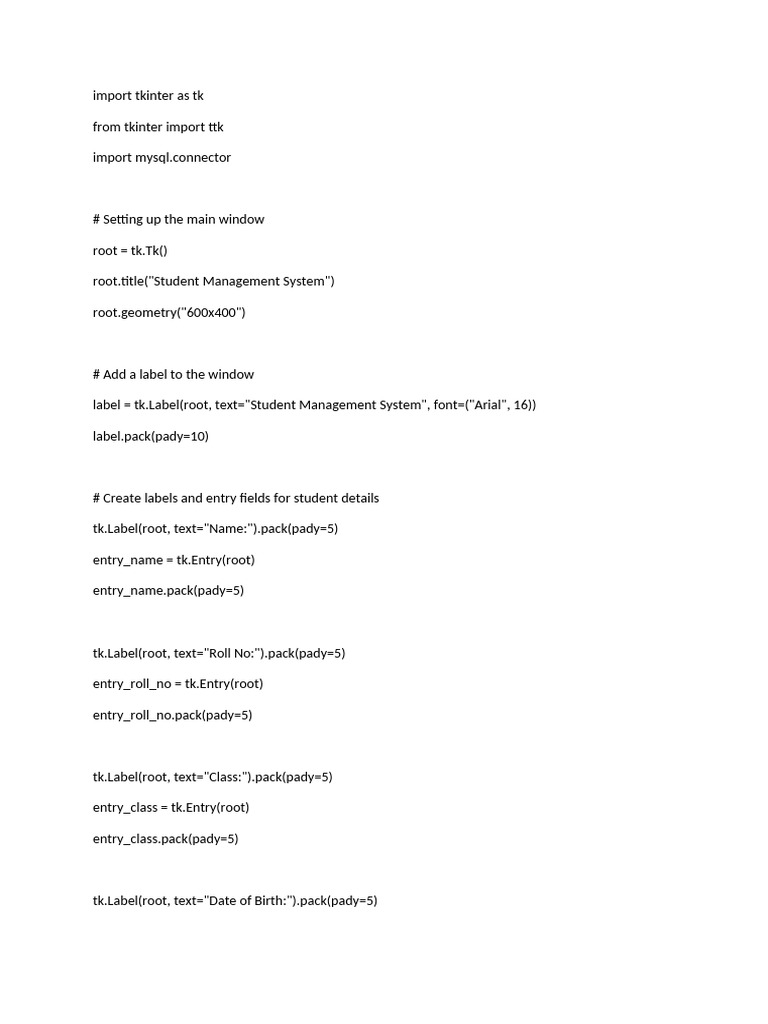 import tkinter as tk

from tkinter import ttk

import mysql.connector

# Setting up the main window

root = tk.Tk()

root.title("Student Management System")

root.geometry("600x400")

# Add a label to the window

label = tk.Label(root, text="Student Management System", font=("Arial", 16))

label.pack(pady=10)

# Create labels and entry fields for student details

tk.Label(root, text="Name:").pack(pady=5)

entry_name = tk.Entry(root)

entry_name.pack(pady=5)

tk.Label(root, text="Roll No:").pack(pady=5)

entry_roll_no = tk.Entry(root)

entry_roll_no.pack(pady=5)

tk.Label(root, text="Class:").pack(pady=5)

entry_class = tk.Entry(root)

entry_class.pack(pady=5)

tk.Label(root, text="Date of Birth:").pack(pady=5)